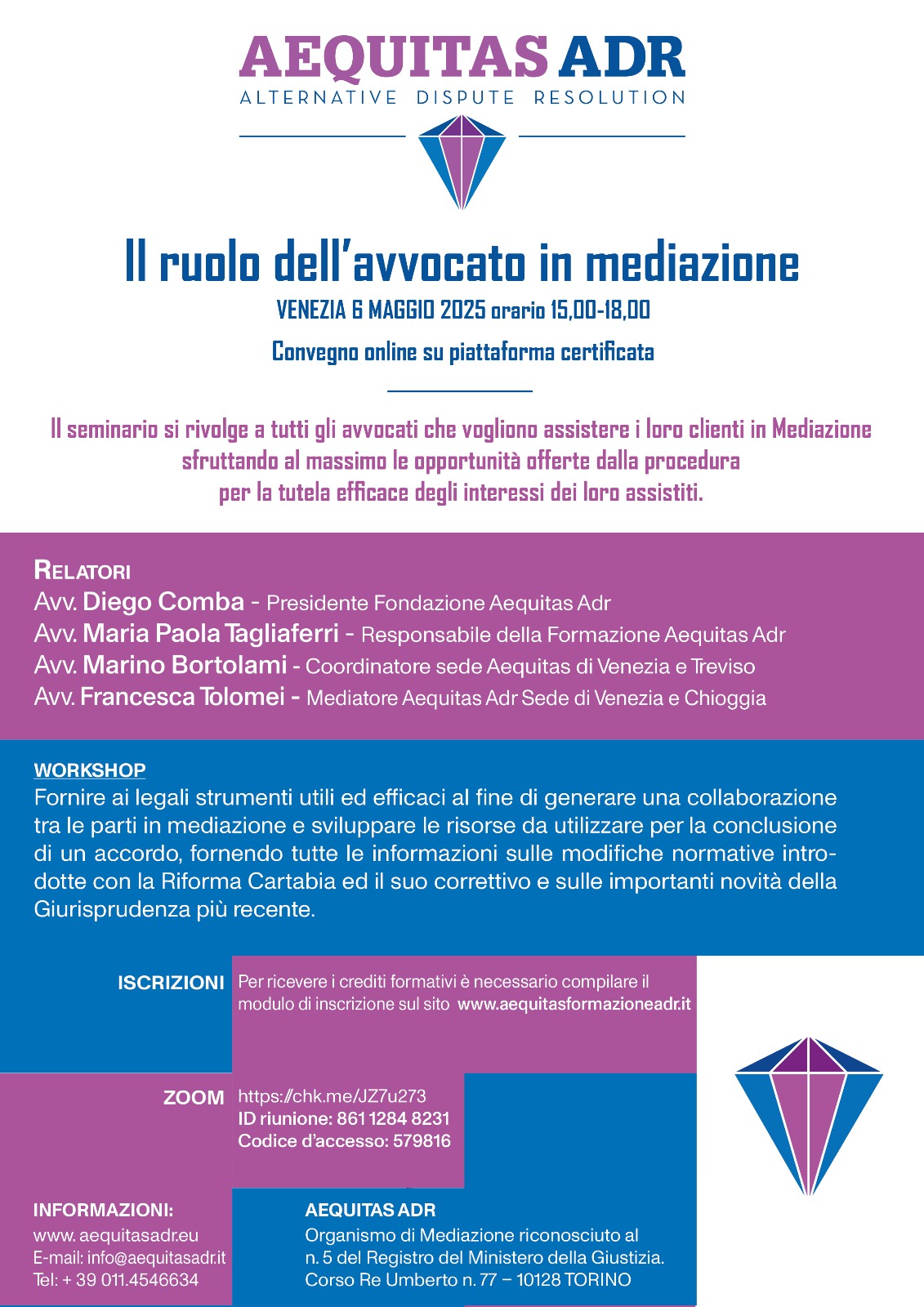 AEQUITAS ADR
ALTERNATIVE DISPUTE RESOLUTION

Il ruolo dell'avvocato in mediazione

VENEZIA 6 MAGGIO 2025 orario 15,00-18,00

Convegno online su piattaforma certificata

Il seminario si rivolge a tutti gli avvocati che vogliono assistere i loro clienti in Mediazione sfruttando al massimo le opportunità offerte dalla procedura per la tutela efficace degli interessi dei loro assistiti.

RELATORI
Avv. Diego Comba - Presidente Fondazione Aequitas Adr
Avv. Maria Paola Tagliaferri - Responsabile della Formazione Aequitas Adr
Avv. Marino Bortolami - Coordinatore sede Aequitas di Venezia e Treviso
Avv. Francesca Tolomei - Mediatore Aequitas Adr Sede di Venezia e Chioggia

WORKSHOP
Fornire ai legali strumenti utili ed efficaci al fine di generare una collaborazione tra le parti in mediazione e sviluppare le risorse da utilizzare per la conclusione di un accordo, fornendo tutte le informazioni sulle modifiche normative introdotte con la Riforma Cartabia ed il suo correttivo e sulle importanti novità della Giurisprudenza più recente.

ISCRIZIONI
Per ricevere i crediti formativi è necessario compilare il modulo di inscrizione sul sito www.aequitasformazioneadr.it

ZOOM
https://chk.me/JZ7u273
ID riunione: 861 1284 8231
Codice d'accesso: 579816

INFORMAZIONI:
www. aequitasadr.eu
E-mail: info@aequitasadr.it
Tel: + 39 011.4546634

AEQUITAS ADR
Organismo di Mediazione riconosciuto al n. 5 del Registro del Ministero della Giustizia.
Corso Re Umberto n. 77 – 10128 TORINO